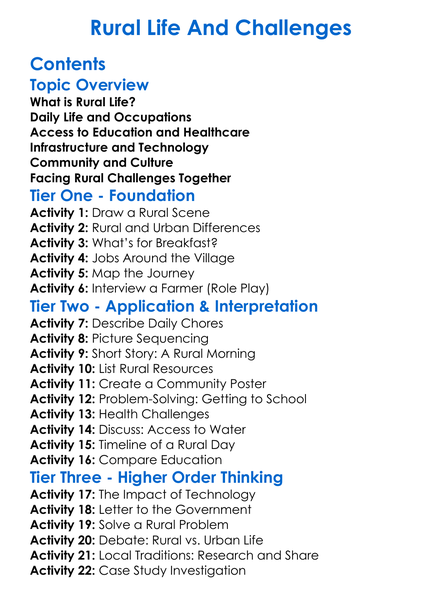 Rural Life And Challenges

Contents

Topic Overview

What is Rural Life?
Daily Life and Occupations
Access to Education and Healthcare
Infrastructure and Technology
Community and Culture
Facing Rural Challenges Together

Tier One - Foundation

Activity 1: Draw a Rural Scene
Activity 2: Rural and Urban Differences
Activity 3: What's for Breakfast?
Activity 4: Jobs Around the Village
Activity 5: Map the Journey
Activity 6: Interview a Farmer (Role Play)

Tier Two - Application & Interpretation

Activity 7: Describe Daily Chores
Activity 8: Picture Sequencing
Activity 9: Short Story: A Rural Morning
Activity 10: List Rural Resources
Activity 11: Create a Community Poster
Activity 12: Problem-Solving: Getting to School
Activity 13: Health Challenges
Activity 14: Discuss: Access to Water
Activity 15: Timeline of a Rural Day
Activity 16: Compare Education

Tier Three - Higher Order Thinking

Activity 17: The Impact of Technology
Activity 18: Letter to the Government
Activity 19: Solve a Rural Problem
Activity 20: Debate: Rural vs. Urban Life
Activity 21: Local Traditions: Research and Share
Activity 22: Case Study Investigation